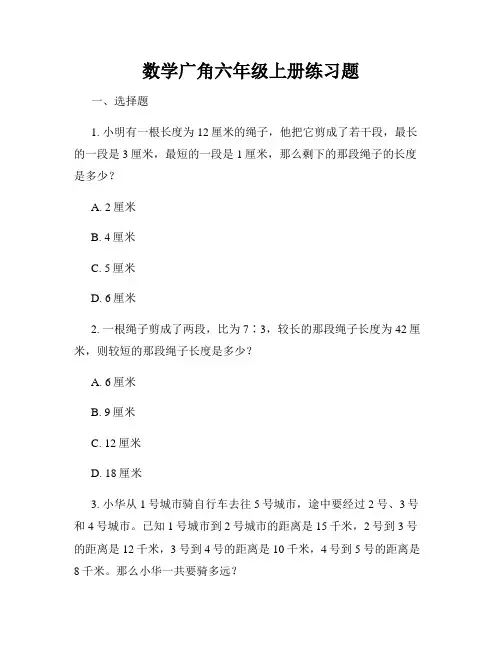 数学广角六年级上册练习题

一、选择题

1. 小明有一根长度为 12 厘米的绳子，他把它剪成了若干段，最长的一段是 3 厘米，最短的一段是 1 厘米，那么剩下的那段绳子的长度是多少？

A. 2 厘米

B. 4 厘米

C. 5 厘米

D. 6 厘米

2. 一根绳子剪成了两段，比为 7∶3，较长的那段绳子长度为 42 厘米，则较短的那段绳子长度是多少？

A. 6 厘米

B. 9 厘米

C. 12 厘米

D. 18 厘米

3. 小华从 1 号城市骑自行车去往 5 号城市，途中要经过 2 号、3 号和 4 号城市。已知 1 号城市到 2 号城市的距离是 15 千米，2 号到 3 号的距离是 12 千米，3 号到 4 号的距离是 10 千米，4 号到 5 号的距离是 8 千米。那么小华一共要骑多远？